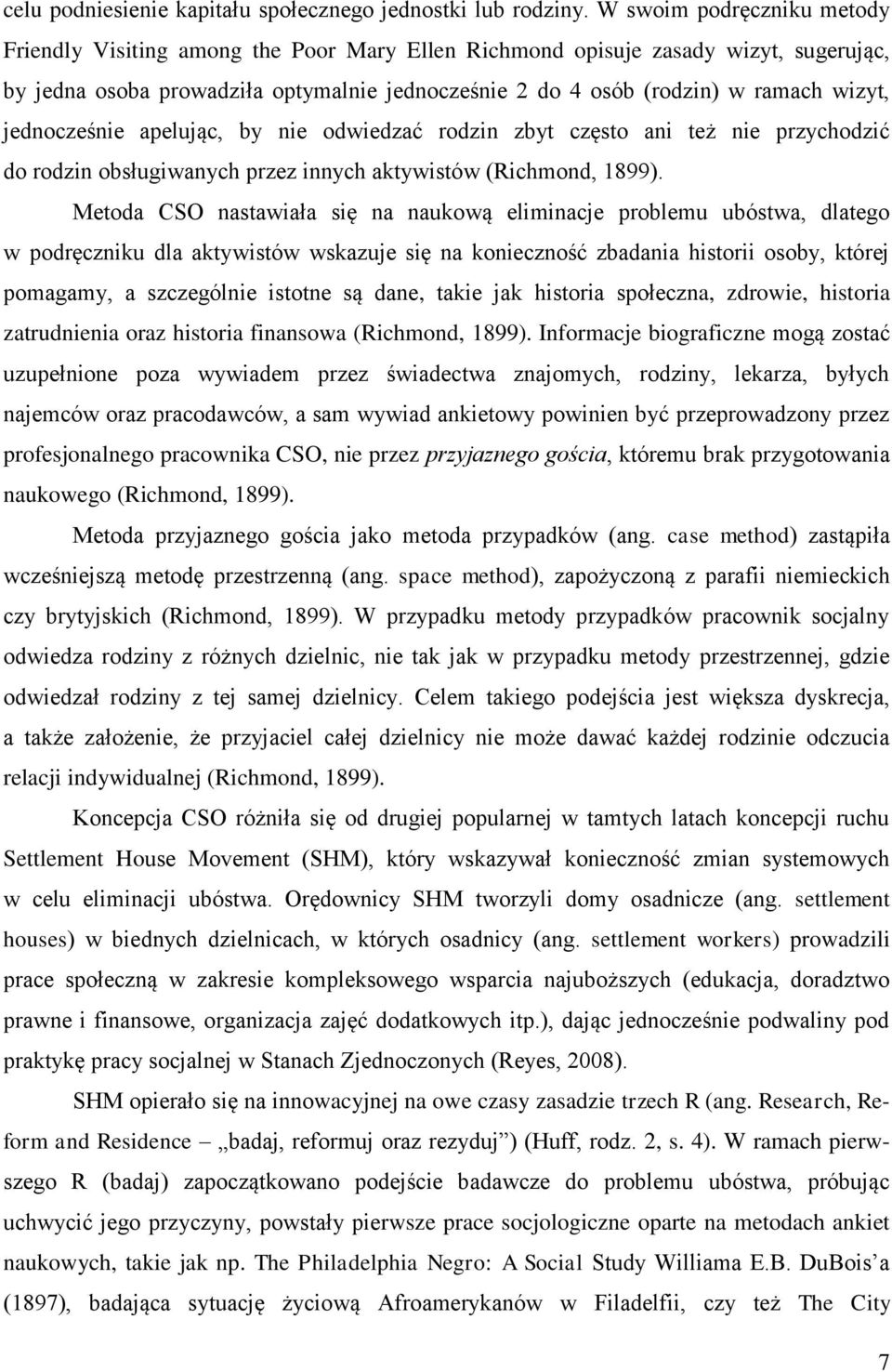 celu podniesienie kapitału społecznego jednostki lub rodziny. W swoim podręczniku metody Friendly Visiting among the Poor Mary Ellen Richmond opisuje zasady wizyt, sugerując, by jedna osoba prowadziła optymalnie jednocześnie 2 do 4 osób (rodzin) w ramach wizyt, jednocześnie apelując, by nie odwiedzać rodzin zbyt często ani też nie przychodzić do rodzin obsługiwanych przez innych aktywistów (Richmond, 1899).

Metoda CSO nastawiała się na naukową eliminacje problemu ubóstwa, dlatego w podręczniku dla aktywistów wskazuje się na konieczność zbadania historii osoby, której pomagamy, a szczególnie istotne są dane, takie jak historia społeczna, zdrowie, historia zatrudnienia oraz historia finansowa (Richmond, 1899). Informacje biograficzne mogą zostać uzupełnione poza wywiadem przez świadectwa znajomych, rodziny, lekarza, byłych najemców oraz pracodawców, a sam wywiad ankietowy powinien być przeprowadzony przez profesjonalnego pracownika CSO, nie przez przyjaznego gościa, któremu brak przygotowania naukowego (Richmond, 1899).

Metoda przyjaznego gościa jako metoda przypadków (ang. case method) zastąpiła wcześniejszą metodę przestrzenną (ang. space method), zapożyczoną z parafii niemieckich czy brytyjskich (Richmond, 1899). W przypadku metody przypadków pracownik socjalny odwiedza rodziny z różnych dzielnic, nie tak jak w przypadku metody przestrzennej, gdzie odwiedzał rodziny z tej samej dzielnicy. Celem takiego podejścia jest większa dyskrecja, a także założenie, że przyjaciel całej dzielnicy nie może dawać każdej rodzinie odczucia relacji indywidualnej (Richmond, 1899).

Koncepcja CSO różniła się od drugiej popularnej w tamtych latach koncepcji ruchu Settlement House Movement (SHM), który wskazywał konieczność zmian systemowych w celu eliminacji ubóstwa. Orędownicy SHM tworzyli domy osadnicze (ang. settlement houses) w biednych dzielnicach, w których osadnicy (ang. settlement workers) prowadzili prace społeczną w zakresie kompleksowego wsparcia najuboższych (edukacja, doradztwo prawne i finansowe, organizacja zajęć dodatkowych itp.), dając jednocześnie podwaliny pod praktykę pracy socjalnej w Stanach Zjednoczonych (Reyes, 2008).

SHM opierało się na innowacyjnej na owe czasy zasadzie trzech R (ang. Research, Reform and Residence – „badaj, reformuj oraz rezyduj”) (Huff, rodz. 2, s. 4). W ramach pierwszego R (badaj) zapoczątkowano podejście badawcze do problemu ubóstwa, próbując uchwycić jego przyczyny, powstały pierwsze prace socjologiczne oparte na metodach ankiet naukowych, takie jak np. The Philadelphia Negro: A Social Study Williama E.B. DuBois’a (1897), badająca sytuację życiową Afroamerykanów w Filadelfii, czy też The City

7